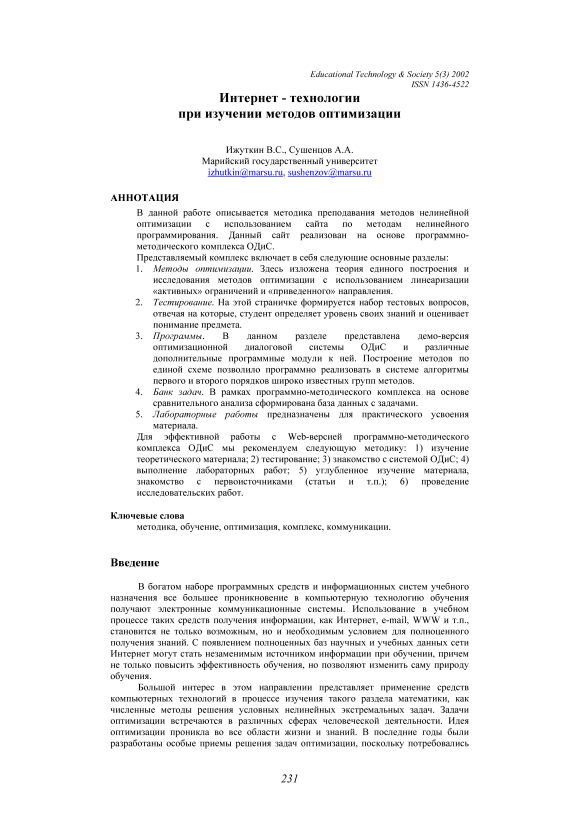 Educational Technology & Society 5(3) 2002
ISSN 1436-4522

Интернет - технологии
при изучении методов оптимизации

Ижуткин В.С., Сушенцов А.А.
Марийский государственный университет
izhutkin@marsu.ru, sushenzov@marsu.ru

АННОТАЦИЯ

В данной работе описывается методика преподавания методов нелинейной оптимизации с использованием сайта по методам нелинейного программирования. Данный сайт реализован на основе программно-методического комплекса ОДиС.

Представляемый комплекс включает в себя следующие основные разделы:
1. Методы оптимизации. Здесь изложена теория единого построения и исследования методов оптимизации с использованием линеаризации «активных» ограничений и «приведенного» направления.
2. Тестирование. На этой страничке формируется набор тестовых вопросов, отвечая на которые, студент определяет уровень своих знаний и оценивает понимание предмета.
3. Программы. В данном разделе представлена демо-версия оптимизационной диалоговой системы ОДиС и различные дополнительные программные модули к ней. Построение методов по единой схеме позволило программно реализовать в системе алгоритмы первого и второго порядков широко известных групп методов.
4. Банк задач. В рамках программно-методического комплекса на основе сравнительного анализа сформирована база данных с задачами.
5. Лабораторные работы предназначены для практического усвоения материала.

Для эффективной работы с Web-версией программно-методического комплекса ОДиС мы рекомендуем следующую методику: 1) изучение теоретического материала; 2) тестирование; 3) знакомство с системой ОДиС; 4) выполнение лабораторных работ; 5) углубленное изучение материала, знакомство с первоисточниками (статьи и т.п.); 6) проведение исследовательских работ.

Ключевые слова
методика, обучение, оптимизация, комплекс, коммуникации.

Введение

В богатом наборе программных средств и информационных систем учебного назначения все большее проникновение в компьютерную технологию обучения получают электронные коммуникационные системы. Использование в учебном процессе таких средств получения информации, как Интернет, e-mail, WWW и т.п., становится не только возможным, но и необходимым условием для полноценного получения знаний. С появлением полноценных баз научных и учебных данных сети Интернет могут стать незаменимым источником информации при обучении, причем не только повысить эффективность обучения, но позволяют изменить саму природу обучения.

Большой интерес в этом направлении представляет применение средств компьютерных технологий в процессе изучения такого раздела математики, как численные методы решения условных нелинейных экстремальных задач. Задачи оптимизации встречаются в различных сферах человеческой деятельности. Идея оптимизации проникла во все области жизни и знаний. В последние годы были разработаны особые приемы решения задач оптимизации, поскольку потребовались

231